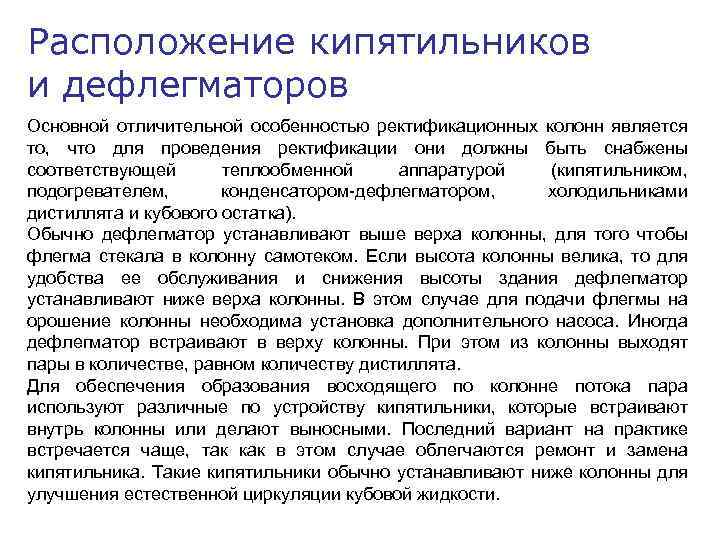 Расположение кипятильников и дефлегматоров

Основной отличительной особенностью ректификационных колонн является то, что для проведения ректификации они должны быть снабжены соответствующей теплообменной аппаратурой (кипятильником, подогревателем, конденсатором-дефлегматором, холодильниками дистиллята и кубового остатка).
Обычно дефлегматор устанавливают выше верха колонны, для того чтобы флегма стекала в колонну самотеком. Если высота колонны велика, то для удобства ее обслуживания и снижения высоты здания дефлегматор устанавливают ниже верха колонны. В этом случае для подачи флегмы на орошение колонны необходима установка дополнительного насоса. Иногда дефлегматор встраивают в верху колонны. При этом из колонны выходят пары в количестве, равном количеству дистиллята.
Для обеспечения образования восходящего по колонне потока пара используют различные по устройству кипятильники, которые встраивают внутрь колонны или делают выносными. Последний вариант на практике встречается чаще, так как в этом случае облегчаются ремонт и замена кипятильника. Такие кипятильники обычно устанавливают ниже колонны для улучшения естественной циркуляции кубовой жидкости.